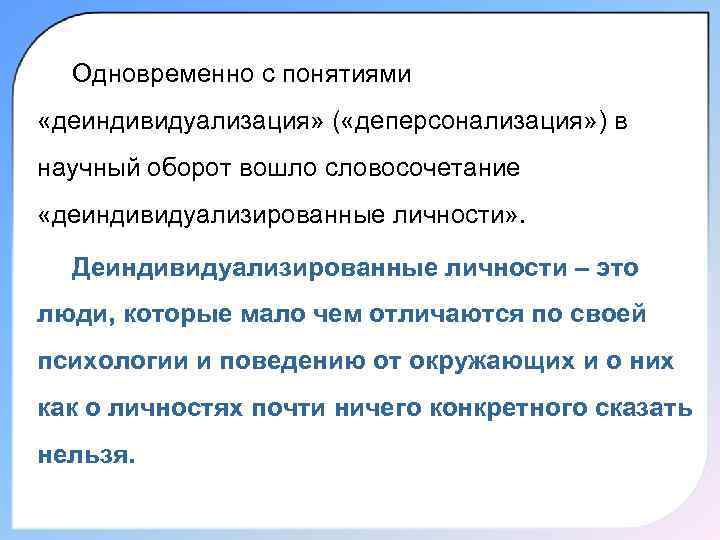 Одновременно с понятиями «деиндивидуализация» («деперсонализация») в научный оборот вошло словосочетание «деиндивидуализированные личности».

Деиндивидуализированные личности – это люди, которые мало чем отличаются по своей психологии и поведению от окружающих и о них как о личностях почти ничего конкретного сказать нельзя.